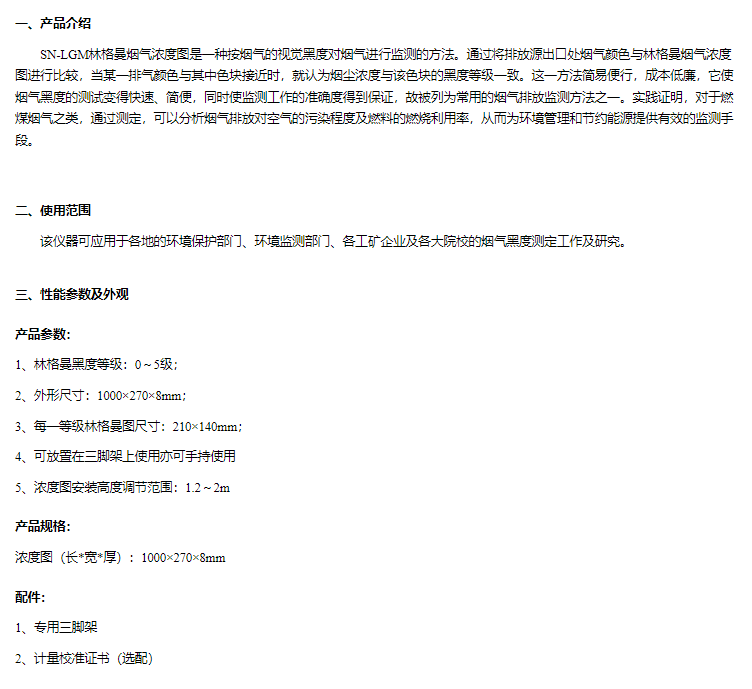 一、产品介绍

SN-LGM林格曼烟气浓度图是一种按烟气的视觉黑度对烟气进行监测的方法。通过将排放源出口处烟气颜色与林格曼烟气浓度图进行比较，当某一排气颜色与其中色块接近时，就认为烟尘浓度与该色块的黑度等级一致。这一方法简易便行，成本低廉，它使烟气黑度的测试变得快速、简便，同时使监测工作的准确度得到保证，故被列为常用的烟气排放监测方法之一。实践证明，对于燃煤烟气之类，通过测定，可以分析烟气排放对空气的污染程度及燃料的燃烧利用率，从而为环境管理和节约能源提供有效的监测手段。

二、使用范围

该仪器可应用于各地的环境保护部门、环境监测部门、各工矿企业及各大院校的烟气黑度测定工作及研究。

三、性能参数及外观

产品参数:

1、林格曼黑度等级：0～5级；

2、外形尺寸：1000×270×8mm；

3、每一等级林格曼图尺寸：210×140mm；

4、可放置在三脚架上使用亦可手持使用

5、浓度图安装高度调节范围：1.2～2m

产品规格:

浓度图（长*宽*厚）：1000×270×8mm

配件:

1、专用三脚架

2、计量校准证书（选配）